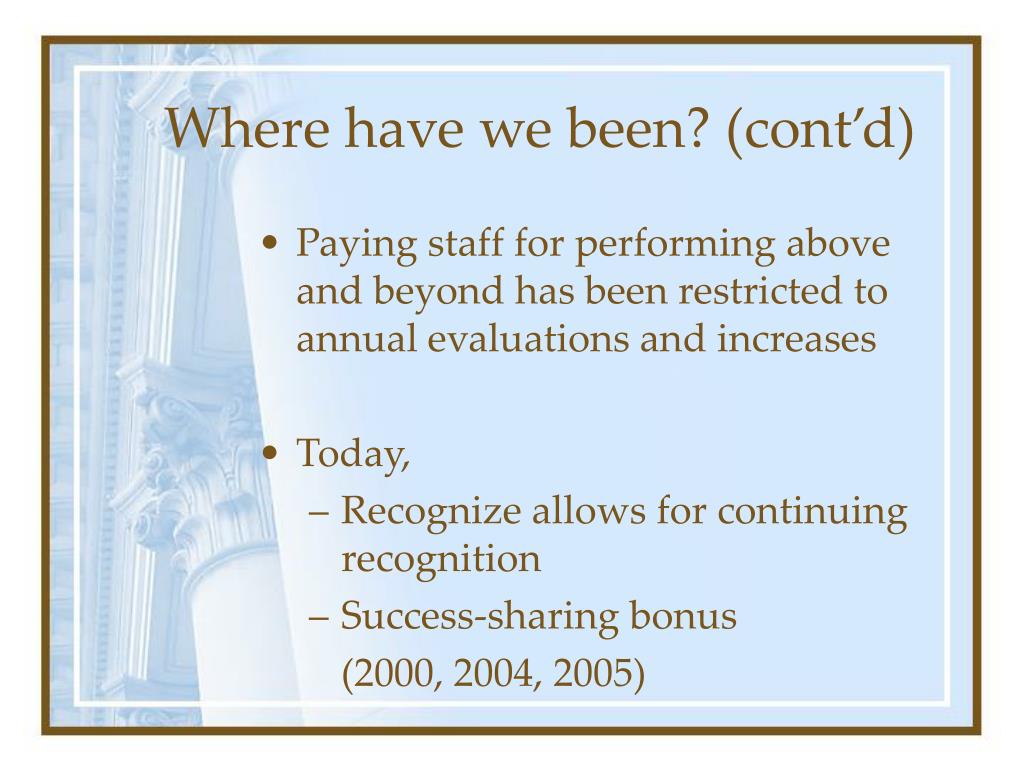 Where have we been? (cont'd)

• Paying staff for performing above and beyond has been restricted to annual evaluations and increases

• Today,
– Recognize allows for continuing recognition
– Success-sharing bonus
(2000, 2004, 2005)